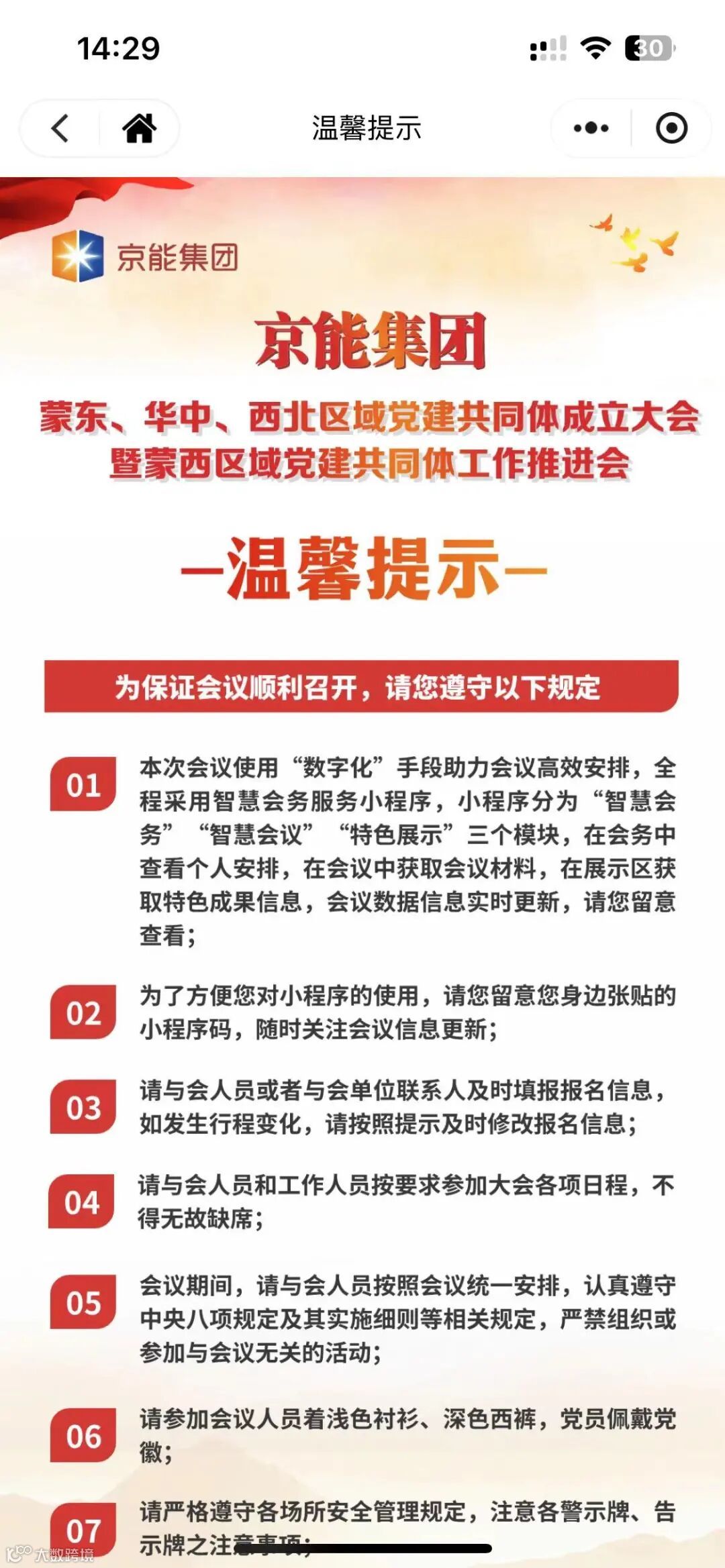 14:29

30

温馨提示

京能集团

京能集团

蒙东、华中、西北区域党建共同体成立大会
暨蒙西区域党建共同体工作推进会

—温馨提示—

为保证会议顺利召开，请您遵守以下规定

01 本次会议使用“数字化”手段助力会议高效安排，全程采用智慧会务服务小程序，小程序分为“智慧会务”“智慧会议”“特色展示”三个模块，在会务中查看个人安排，在会议中获取会议材料，在展示区获取特色成果信息，会议数据信息实时更新，请您留意查看；

02 为了方便您对小程序的使用，请您留意您身边张贴的小程序码，随时关注会议信息更新；

03 请与会人员或者与会单位联系人及时填报报名信息，如发生行程变化，请按照提示及时修改报名信息；

04 请与会人员和工作人员按要求参加大会各项日程，不得无故缺席；

05 会议期间，请与会人员按照会议统一安排，认真遵守中央八项规定及其实施细则等相关规定，严禁组织或参加与会议无关的活动；

06 请参加会议人员着浅色衬衫、深色西裤，党员佩戴党徽；

07 请严格遵守各场所安全管理规定，注意各警示牌、告示牌之注意事项；

大数跨境